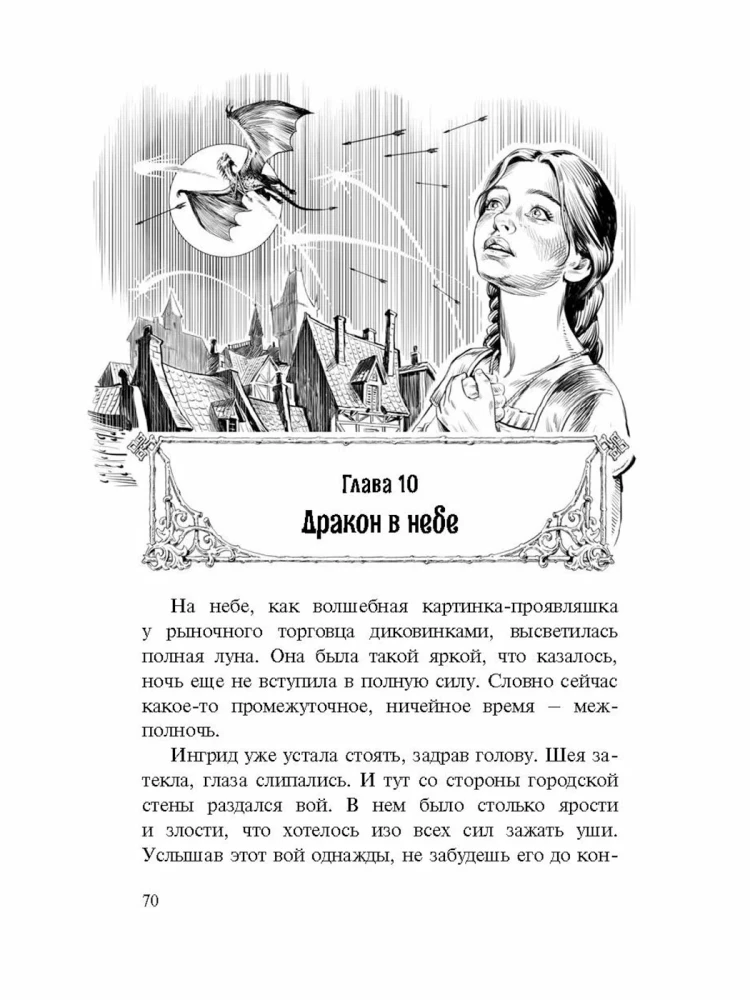 Глава 10
Дракон в небе

На небе, как волшебная картинка-проявляшка у рыночного торговца диковинками, высветилась полная луна. Она была такой яркой, что казалось, ночь еще не вступила в полную силу. Словно сейчас какое-то промежуточное, ничейное время – межполночь.

Ингрид уже устала стоять, задрав голову. Шея затекла, глаза слипались. И тут со стороны городской стены раздался вой. В нем было столько ярости и злости, что хотелось изо всех сил зажать уши. Услышав этот вой однажды, не забудешь его до кон-

70